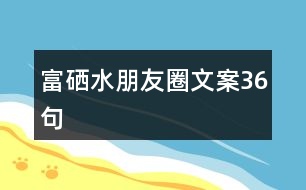 富硒水朋友圈文案36句